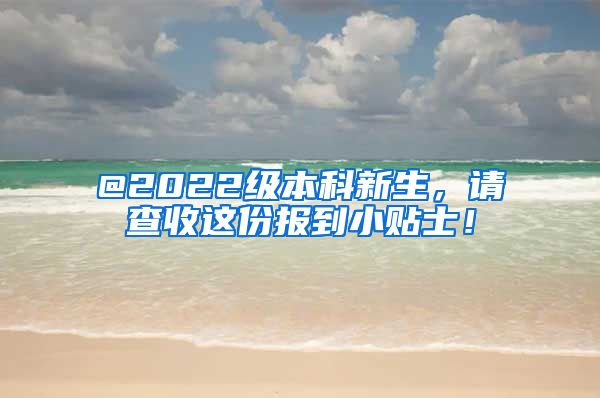 @2022级本科新生，请查收这份报到小贴士！